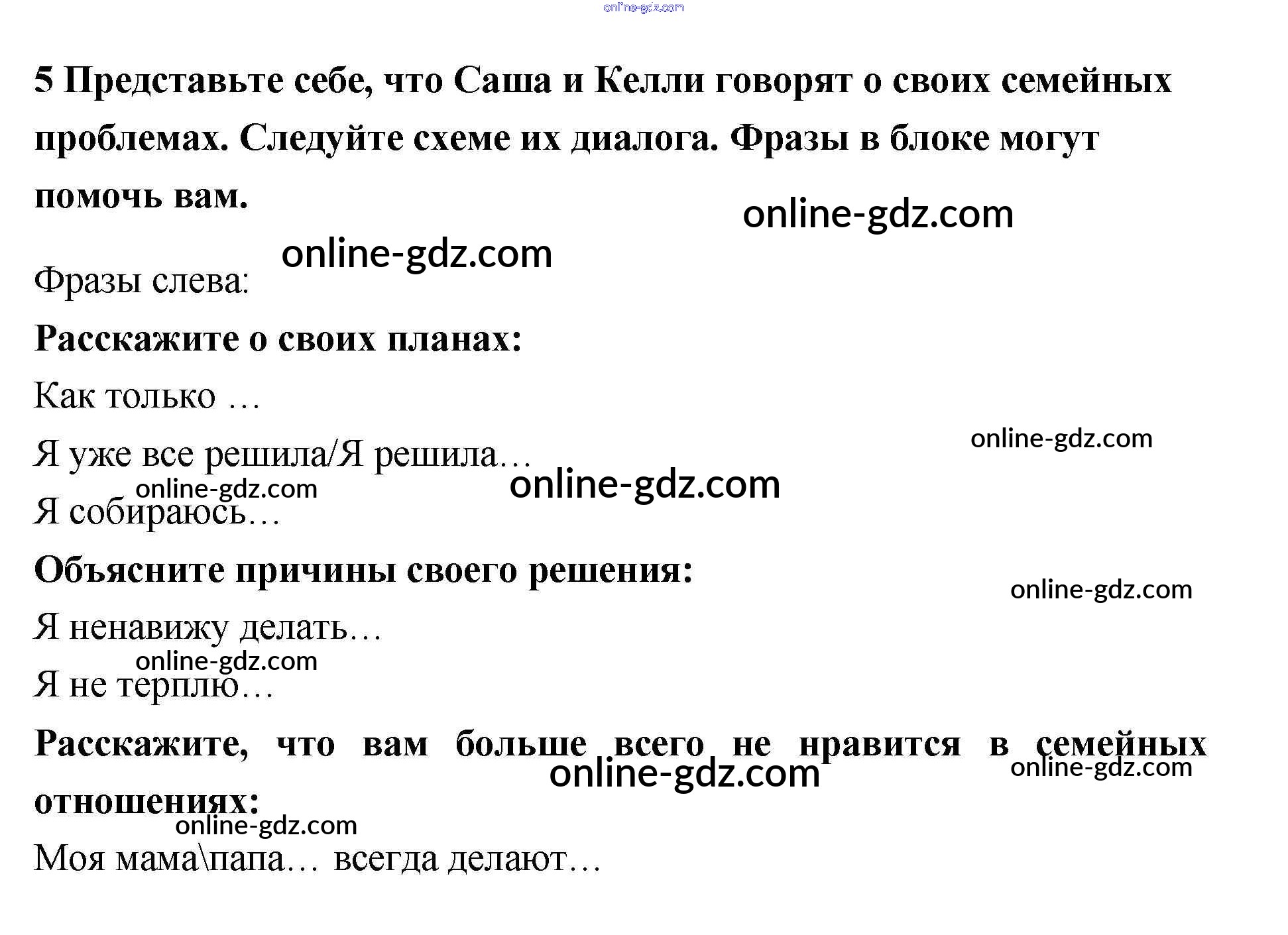 online-gdz.com

5 Представьте себе, что Саша и Келли говорят о своих семейных проблемах. Следуйте схеме их диалога. Фразы в блоке могут помочь вам.

online-gdz.com

online-gdz.com

Фразы слева:

Расскажите о своих планах:

Как только …

Я уже все решила/Я решила…

online-gdz.com

online-gdz.com

online-gdz.com

Я собираюсь…

Объясните причины своего решения:

online-gdz.com

Я ненавижу делать…

online-gdz.com

Я не терплю…

Расскажите, что вам больше всего не нравится в семейных отношениях:

online-gdz.com

online-gdz.com

online-gdz.com

Моя мама\папа… всегда делают…